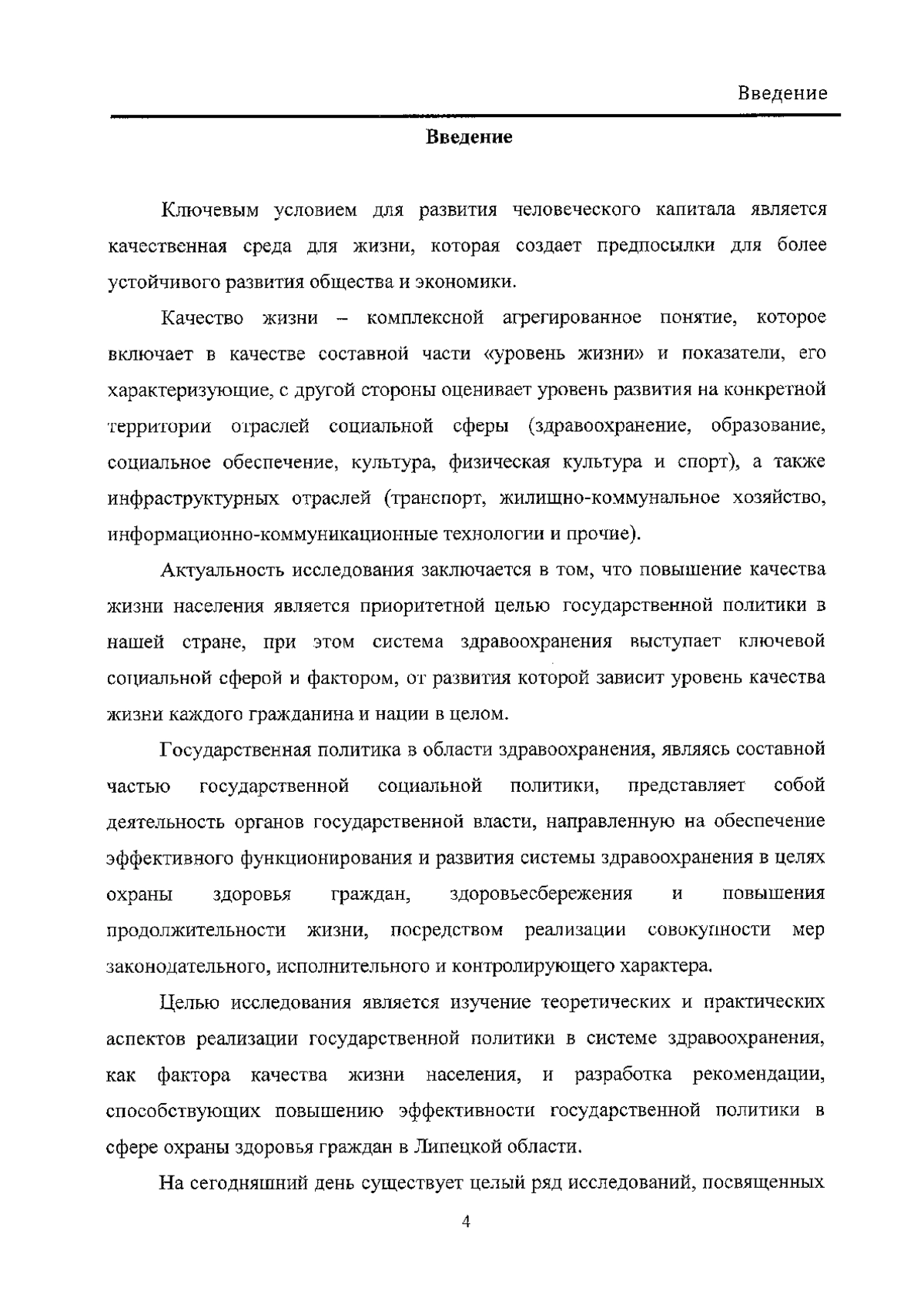 Введение

Введение

Ключевым условием для развития человеческого капитала является качественная среда для жизни, которая создает предпосылки для более устойчивого развития общества и экономики.

Качество жизни – комплексной агрегированное понятие, которое включает в качестве составной части «уровень жизни» и показатели, его характеризующие, с другой стороны оценивает уровень развития на конкретной территории отраслей социальной сферы (здравоохранение, образование, социальное обеспечение, культура, физическая культура и спорт), а также инфраструктурных отраслей (транспорт, жилищно-коммунальное хозяйство, информационно-коммуникационные технологии и прочие).

Актуальность исследования заключается в том, что повышение качества жизни населения является приоритетной целью государственной политики в нашей стране, при этом система здравоохранения выступает ключевой социальной сферой и фактором, от развития которой зависит уровень качества жизни каждого гражданина и нации в целом.

Государственная политика в области здравоохранения, являясь составной частью государственной социальной политики, представляет собой деятельность органов государственной власти, направленную на обеспечение эффективного функционирования и развития системы здравоохранения в целях охраны здоровья граждан, здоровьесбережения и повышения продолжительности жизни, посредством реализации совокупности мер законодательного, исполнительного и контролирующего характера.

Целью исследования является изучение теоретических и практических аспектов реализации государственной политики в системе здравоохранения, как фактора качества жизни населения, и разработка рекомендации, способствующих повышению эффективности государственной политики в сфере охраны здоровья граждан в Липецкой области.

На сегодняшний день существует целый ряд исследований, посвященных

4